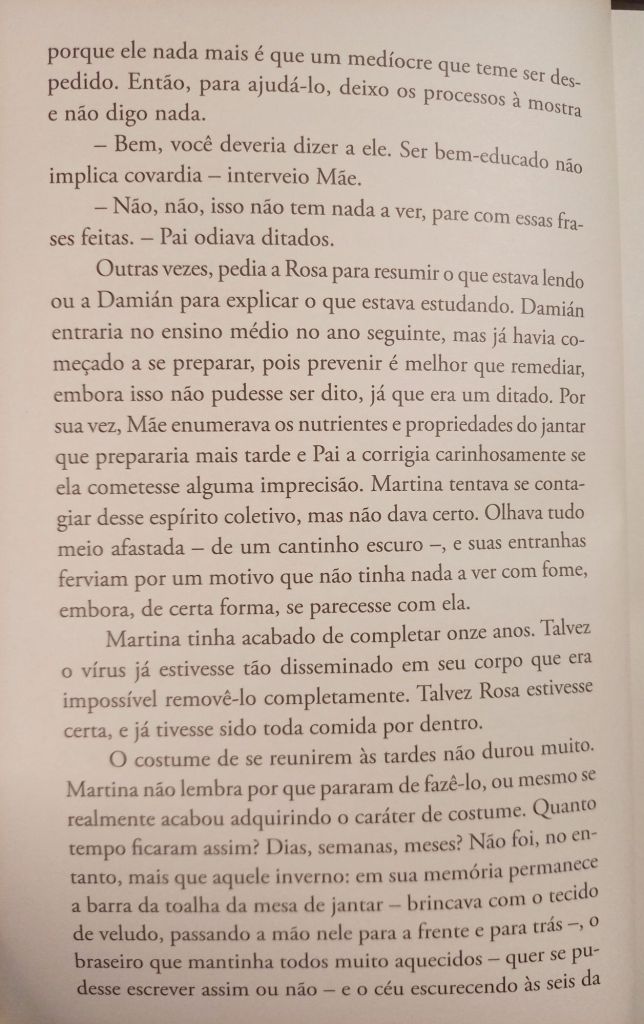 porque ele nada mais é que um medíocre que teme ser despedido. Então, para ajudá-lo, deixo os processos à mostra e não digo nada.

– Bem, você deveria dizer a ele. Ser bem-educado não implica covardia – interveio Mãe.

– Não, não, isso não tem nada a ver, pare com essas frases feitas. – Pai odiava ditados.

Outras vezes, pedia a Rosa para resumir o que estava lendo ou a Damián para explicar o que estava estudando. Damián entraria no ensino médio no ano seguinte, mas já havia começado a se preparar, pois prevenir é melhor que remediar, embora isso não pudesse ser dito, já que era um ditado. Por sua vez, Mãe enumerava os nutrientes e propriedades do jantar que prepararia mais tarde e Pai a corrigia carinhosamente se ela cometesse alguma imprecisão. Martina tentava se contagiar desse espírito coletivo, mas não dava certo. Olhava tudo meio afastada – de um cantinho escuro –, e suas entranhas ferviam por um motivo que não tinha nada a ver com fome, embora, de certa forma, se parecesse com ela.

Martina tinha acabado de completar onze anos. Talvez o vírus já estivesse tão disseminado em seu corpo que era impossível removê-lo completamente. Talvez Rosa estivesse certa, e já tivesse sido toda comida por dentro.

O costume de se reunirem às tardes não durou muito. Martina não lembra por que pararam de fazê-lo, ou mesmo se realmente acabou adquirindo o caráter de costume. Quanto tempo ficaram assim? Dias, semanas, meses? Não foi, no entanto, mais que aquele inverno: em sua memória permanece a barra da toalha da mesa de jantar – brincava com o tecido de veludo, passando a mão nele para a frente e para trás –, o braseiro que mantinha todos muito aquecidos – quer se pudesse escrever assim ou não – e o céu escurecendo às seis da